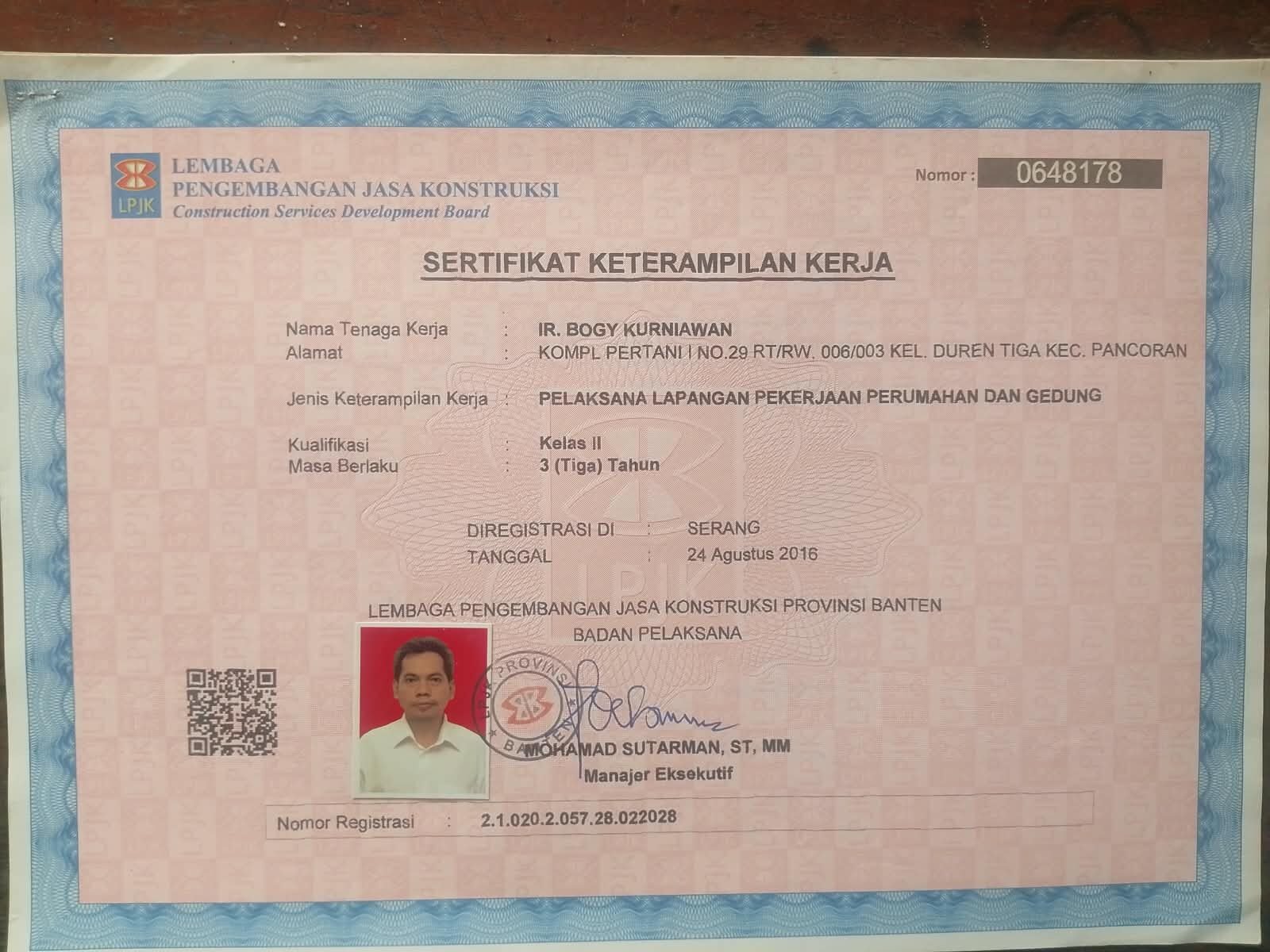 LPJK
LEMBAGA
PENGEMBANGAN JASA KONSTRUKSI
Construction Services Development Board

Nomor : 0648178

SERTIFIKAT KETERAMPILAN KERJA

Nama Tenaga Kerja : IR. BOGY KURNIAWAN
Alamat : KOMPL PERTANI I NO.29 RT/RW. 006/003 KEL. DUREN TIGA KEC. PANCORAN

Jenis Keterampilan Kerja : PELAKSANA LAPANGAN PEKERJAAN PERUMAHAN DAN GEDUNG

Kualifikasi : Kelas II
Masa Berlaku : 3 (Tiga) Tahun

DIREGISTRASI DI : SERANG
TANGGAL : 24 Agustus 2016

LEMBAGA PENGEMBANGAN JASA KONSTRUKSI PROVINSI BANTEN
BADAN PELAKSANA

PROVINSI BANTEN

MOHAMAD SUTARMAN, ST, MM
Manajer Eksekutif

Nomor Registrasi : 2.1.020.2.057.28.022028

LPJK